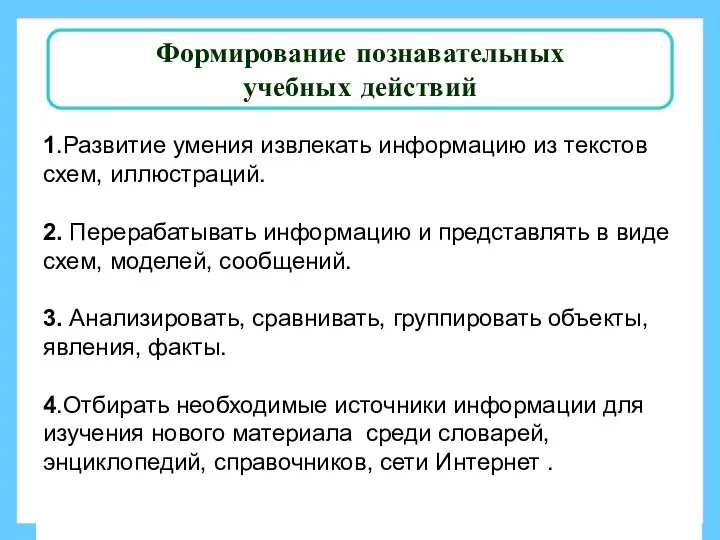 Формирование познавательных учебных действий

1.Развитие умения извлекать информацию из текстов схем, иллюстраций.

2. Перерабатывать информацию и представлять в виде схем, моделей, сообщений.

3. Анализировать, сравнивать, группировать объекты, явления, факты.

4.Отбирать необходимые источники информации для изучения нового материала среди словарей, энциклопедий, справочников, сети Интернет .